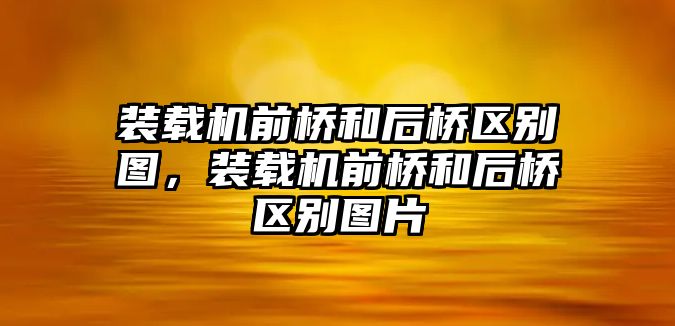 装载机前桥和后桥区别图，装载机前桥和后桥区别图片